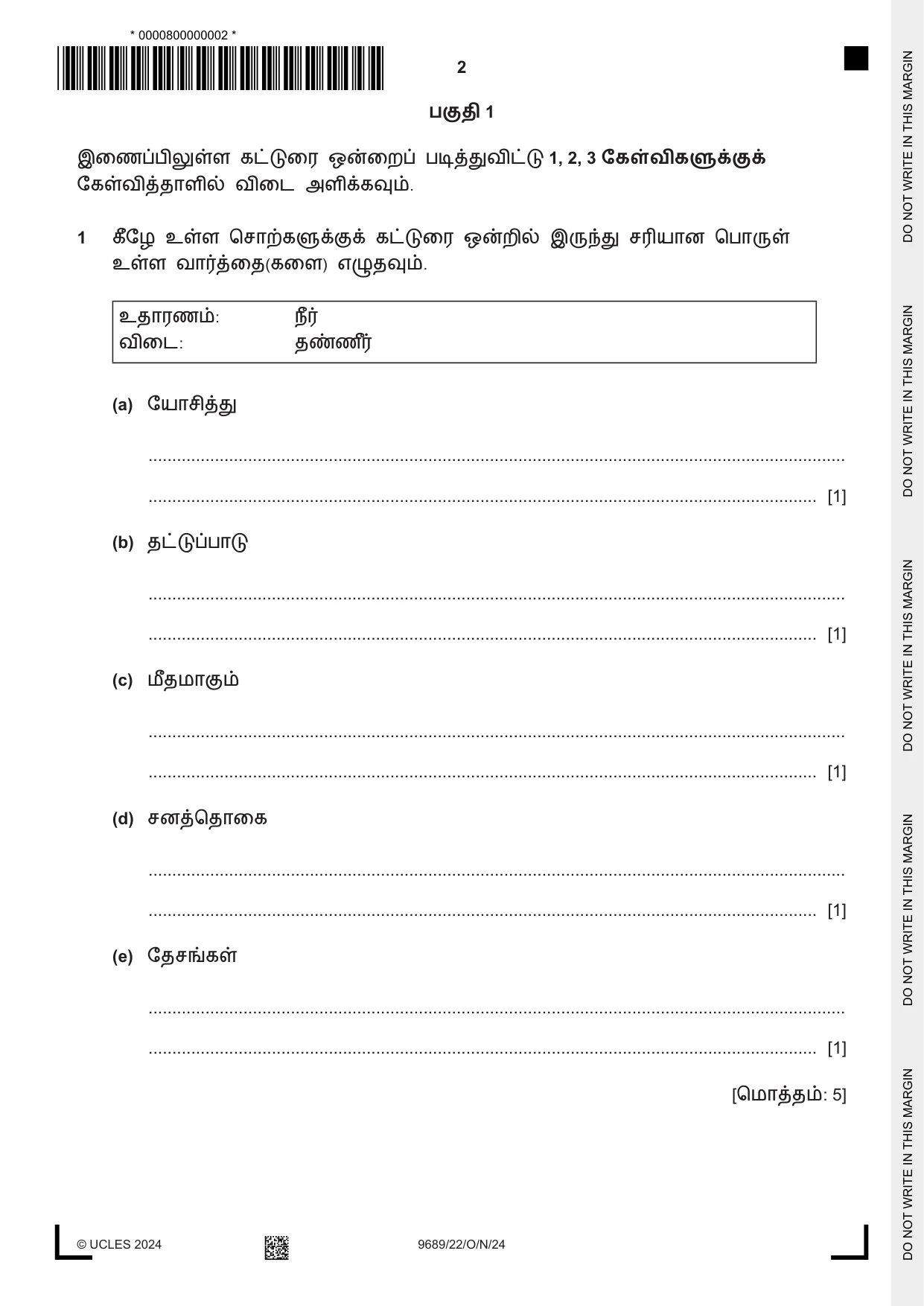 * 0000800000002 *

2

பகுதி 1

இணைப்பிலுள்ள கட்டுரை ஒன்றைப் படித்துவிட்டு 1, 2, 3 கேள்விகளுக்குக் கேள்வித்தாளில் விடை அளிக்கவும்.

1 கீழே உள்ள சொற்களுக்குக் கட்டுரை ஒன்றில் இருந்து சரியான பொருள் உள்ள வார்த்தை(களை) எழுதவும்.

உதாரணம்: நீர்
விடை: தண்ணீர்

(a) யோசித்து

____

____ [1]

(b) தட்டுப்பாடு

____

____ [1]

(c) மீதமாகும்

____

____ [1]

(d) சனத்தொகை

____

____ [1]

(e) தேசங்கள்

____

____ [1]

[மொத்தம்: 5]

© UCLES 2024 9689/22/O/N/24

DO NOT WRITE IN THIS MARGIN